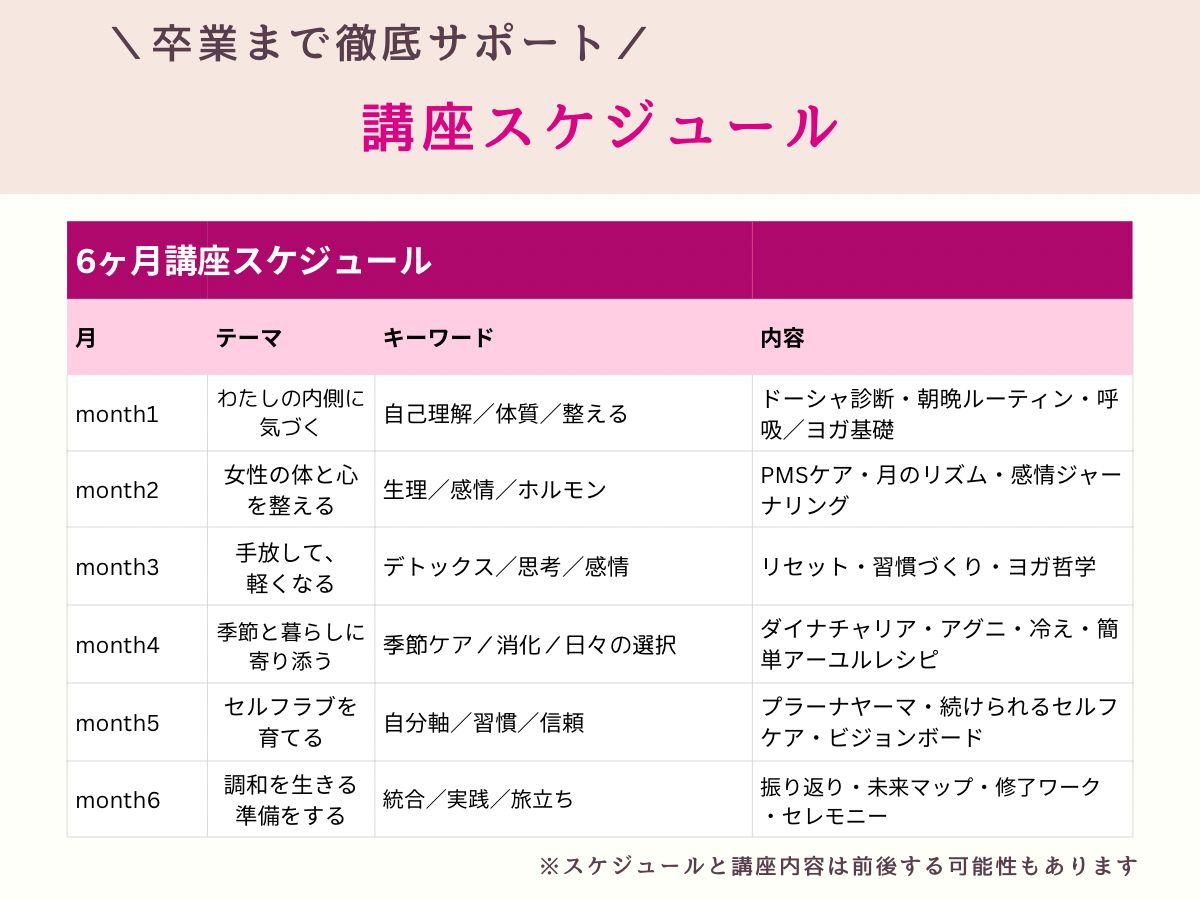 ＼卒業まで徹底サポート／

講座スケジュール

6ヶ月講座スケジュール

| 月 | テーマ | キーワード | 内容 |
|---|---|---|---|
| month1 | わたしの内側に気づく | 自己理解／体質／整える | ドーシャ診断・朝晩ルーティン・呼吸／ヨガ基礎 |
| month2 | 女性の体と心を整える | 生理／感情／ホルモン | PMSケア・月のリズム・感情ジャーナリング |
| month3 | 手放して、軽くなる | デトックス／思考／感情 | リセット・習慣づくり・ヨガ哲学 |
| month4 | 季節と暮らしに寄り添う | 季節ケア／消化／日々の選択 | ダイナチャリア・アグニ・冷え・簡単アーユルレシピ |
| month5 | セルフラブを育てる | 自分軸／習慣／信頼 | プラーナヤーマ・続けられるセルフケア・ビジョンボード |
| month6 | 調和を生きる準備をする | 統合／実践／旅立ち | 振り返り・未来マップ・修了ワーク・セレモニー |

※スケジュールと講座内容は前後する可能性もあります